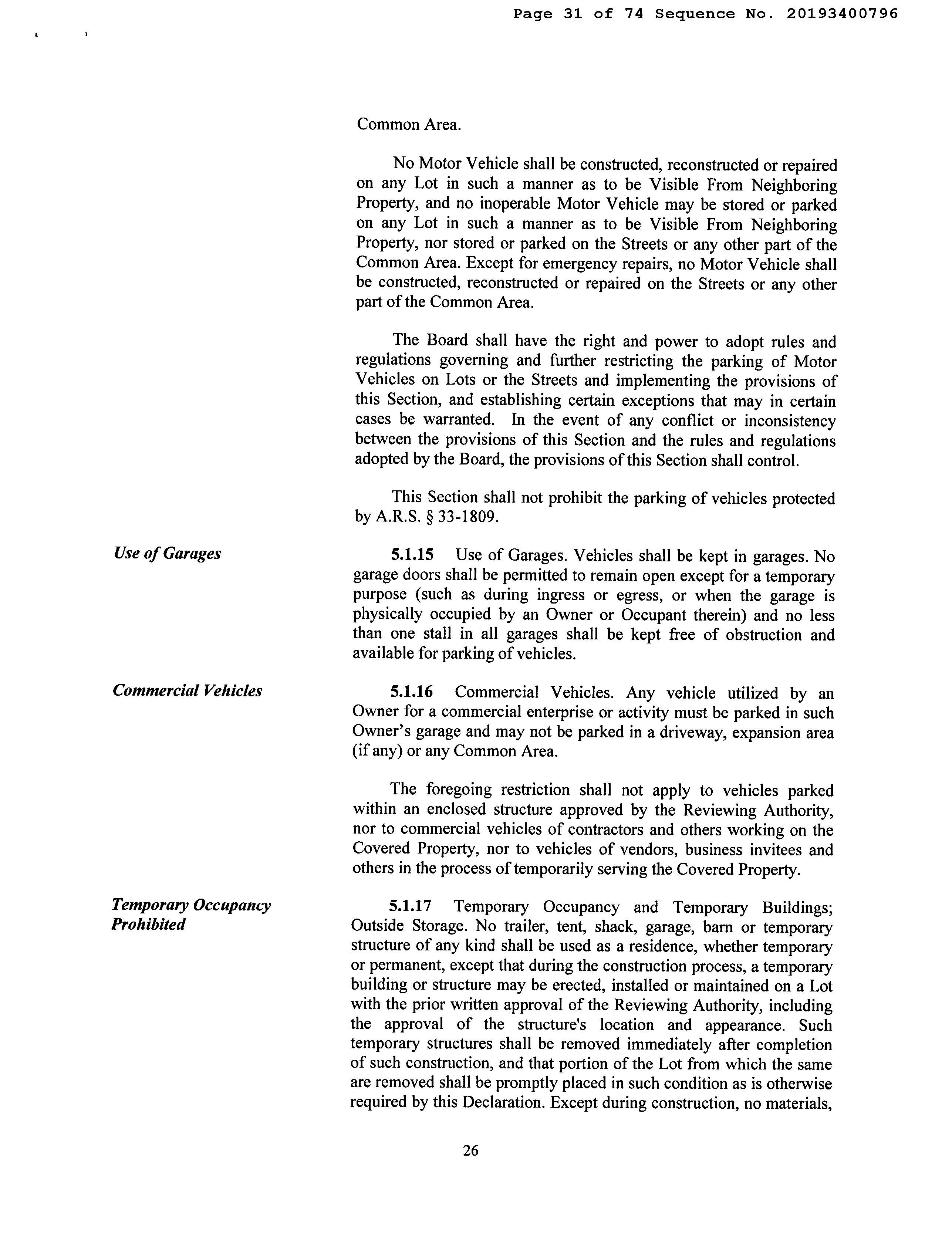 Page 31 of 74 Sequence No. 20193400796

Common Area.

No Motor Vehicle shall be constructed, reconstructed or repaired on any Lot in such a manner as to be Visible From Neighboring Property, and no inoperable Motor Vehicle may be stored or parked on any Lot in such a manner as to be Visible From Neighboring Property, nor stored or parked on the Streets or any other part of the Common Area. Except for emergency repairs, no Motor Vehicle shall be constructed, reconstructed or repaired on the Streets or any other part of the Common Area.

The Board shall have the right and power to adopt rules and regulations governing and further restricting the parking of Motor Vehicles on Lots or the Streets and implementing the provisions of this Section, and establishing certain exceptions that may in certain cases be warranted. In the event of any conflict or inconsistency between the provisions of this Section and the rules and regulations adopted by the Board, the provisions of this Section shall control.

This Section shall not prohibit the parking of vehicles protected by A.R.S. § 33-1809.

Use of Garages

5.1.15 Use of Garages. Vehicles shall be kept in garages. No garage doors shall be permitted to remain open except for a temporary purpose (such as during ingress or egress, or when the garage is physically occupied by an Owner or Occupant therein) and no less than one stall in all garages shall be kept free of obstruction and available for parking of vehicles.

Commercial Vehicles

5.1.16 Commercial Vehicles. Any vehicle utilized by an Owner for a commercial enterprise or activity must be parked in such Owner's garage and may not be parked in a driveway, expansion area (if any) or any Common Area.

The foregoing restriction shall not apply to vehicles parked within an enclosed structure approved by the Reviewing Authority, nor to commercial vehicles of contractors and others working on the Covered Property, nor to vehicles of vendors, business invitees and others in the process of temporarily serving the Covered Property.

Temporary Occupancy Prohibited

5.1.17 Temporary Occupancy and Temporary Buildings; Outside Storage. No trailer, tent, shack, garage, barn or temporary structure of any kind shall be used as a residence, whether temporary or permanent, except that during the construction process, a temporary building or structure may be erected, installed or maintained on a Lot with the prior written approval of the Reviewing Authority, including the approval of the structure's location and appearance. Such temporary structures shall be removed immediately after completion of such construction, and that portion of the Lot from which the same are removed shall be promptly placed in such condition as is otherwise required by this Declaration. Except during construction, no materials,

26